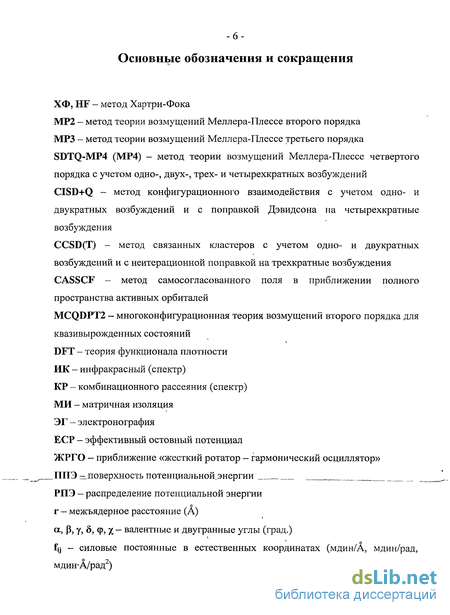 - 6 -

Основные обозначения и сокращения

ХФ, HF – метод Хартри-Фока

MP2 – метод теории возмущений Меллера-Плессе второго порядка

MP3 – метод теории возмущений Меллера-Плессе третьего порядка

SDTQ-MP4 (MP4) – метод теории возмущений Меллера-Плессе четвертого порядка с учетом одно-, двух-, трех- и четырехкратных возбуждений

CISD+Q – метод конфигурационного взаимодействия с учетом одно- и двукратных возбуждений и с поправкой Дэвидсона на четырехкратные возбуждения

CCSD(T) – метод связанных кластеров с учетом одно- и двукратных возбуждений и с неитерационной поправкой на трехкратные возбуждения

CASSCF – метод самосогласованного поля в приближении полного пространства активных орбиталей

MCQDPT2 – многоконфигурационная теория возмущений второго порядка для квазивырожденных состояний

DFT – теория функционала плотности

ИК – инфракрасный (спектр)

КР – комбинационного рассеяния (спектр)

МИ – матричная изоляция

ЭГ – электронография

ECP – эффективный остовный потенциал

ЖРГО – приближение «жесткий ротатор – гармонический осциллятор»

ППЭ – поверхность потенциальной энергии

РПЭ – распределение потенциальной энергии

r – межъядерное расстояние (Å)

α, β, γ, δ, φ, χ – валентные и двугранные углы (град.)

$f_{ij}$ – силовые постоянные в естественных координатах (мдин/Å, мдин/рад, мдин·Å/рад$^2$)

dsLib.net
библиотека диссертаций